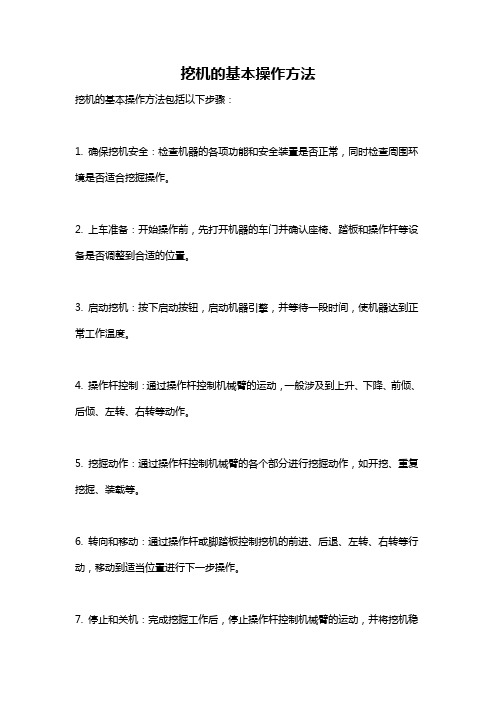 挖机的基本操作方法

挖机的基本操作方法包括以下步骤：

1. 确保挖机安全：检查机器的各项功能和安全装置是否正常，同时检查周围环境是否适合挖掘操作。

2. 上车准备：开始操作前，先打开机器的车门并确认座椅、踏板和操作杆等设备是否调整到合适的位置。

3. 启动挖机：按下启动按钮，启动机器引擎，并等待一段时间，使机器达到正常工作温度。

4. 操作杆控制：通过操作杆控制机械臂的运动，一般涉及到上升、下降、前倾、后倾、左转、右转等动作。

5. 挖掘动作：通过操作杆控制机械臂的各个部分进行挖掘动作，如开挖、重复挖掘、装载等。

6. 转向和移动：通过操作杆或脚踏板控制挖机的前进、后退、左转、右转等行动，移动到适当位置进行下一步操作。

7. 停止和关机：完成挖掘工作后，停止操作杆控制机械臂的运动，并将挖机稳